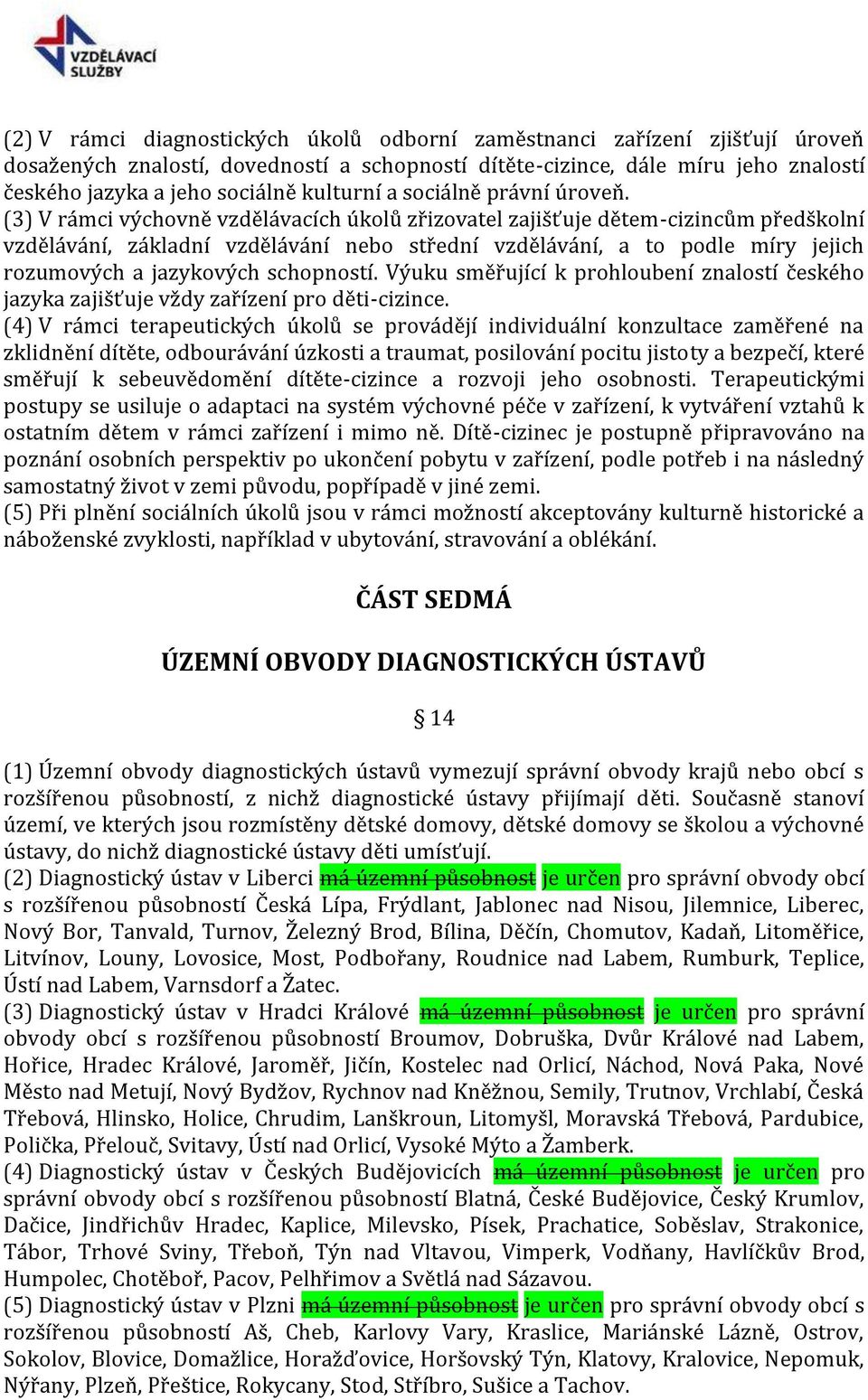 VZDĚLÁVACÍ SLUŽBY

(2) V rámci diagnostických úkolů odborní zaměstnanci zařízení zjišťují úroveň dosažených znalostí, dovedností a schopností dítěte-cizince, dále míru jeho znalostí českého jazyka a jeho sociálně kulturní a sociálně právní úroveň.
(3) V rámci výchovně vzdělávacích úkolů zřizovatel zajišťuje dětem-cizincům předškolní vzdělávání, základní vzdělávání nebo střední vzdělávání, a to podle míry jejich rozumových a jazykových schopností. Výuku směřující k prohloubení znalostí českého jazyka zajišťuje vždy zařízení pro děti-cizince.
(4) V rámci terapeutických úkolů se provádějí individuální konzultace zaměřené na zklidnění dítěte, odbourávání úzkosti a traumat, posilování pocitu jistoty a bezpečí, které směřují k sebeuvědomění dítěte-cizince a rozvoji jeho osobnosti. Terapeutickými postupy se usiluje o adaptaci na systém výchovné péče v zařízení, k vytváření vztahů k ostatním dětem v rámci zařízení i mimo ně. Dítě-cizinec je postupně připravováno na poznání osobních perspektiv po ukončení pobytu v zařízení, podle potřeb i na následný samostatný život v zemi původu, popřípadě v jiné zemi.
(5) Při plnění sociálních úkolů jsou v rámci možností akceptovány kulturně historické a náboženské zvyklosti, například v ubytování, stravování a oblékání.

ČÁST SEDMÁ

ÚZEMNÍ OBVODY DIAGNOSTICKÝCH ÚSTAVŮ

§ 14

(1) Územní obvody diagnostických ústavů vymezují správní obvody krajů nebo obcí s rozšířenou působností, z nichž diagnostické ústavy přijímají děti. Současně stanoví území, ve kterých jsou rozmístěny dětské domovy, dětské domovy se školou a výchovné ústavy, do nichž diagnostické ústavy děti umísťují.
(2) Diagnostický ústav v Liberci má územní působnost je určen pro správní obvody obcí s rozšířenou působností Česká Lípa, Frýdlant, Jablonec nad Nisou, Jilemnice, Liberec, Nový Bor, Tanvald, Turnov, Železný Brod, Bílina, Děčín, Chomutov, Kadaň, Litoměřice, Litvínov, Louny, Lovosice, Most, Podbořany, Roudnice nad Labem, Rumburk, Teplice, Ústí nad Labem, Varnsdorf a Žatec.
(3) Diagnostický ústav v Hradci Králové má územní působnost je určen pro správní obvody obcí s rozšířenou působností Broumov, Dobruška, Dvůr Králové nad Labem, Hořice, Hradec Králové, Jaroměř, Jičín, Kostelec nad Orlicí, Náchod, Nová Paka, Nové Město nad Metují, Nový Bydžov, Rychnov nad Kněžnou, Semily, Trutnov, Vrchlabí, Česká Třebová, Hlinsko, Holice, Chrudim, Lanškroun, Litomyšl, Moravská Třebová, Pardubice, Polička, Přelouč, Svitavy, Ústí nad Orlicí, Vysoké Mýto a Žamberk.
(4) Diagnostický ústav v Českých Budějovicích má územní působnost je určen pro správní obvody obcí s rozšířenou působností Blatná, České Budějovice, Český Krumlov, Dačice, Jindřichův Hradec, Kaplice, Milevsko, Písek, Prachatice, Soběslav, Strakonice, Tábor, Trhové Sviny, Třeboň, Týn nad Vltavou, Vimperk, Vodňany, Havlíčkův Brod, Humpolec, Chotěboř, Pacov, Pelhřimov a Světlá nad Sázavou.
(5) Diagnostický ústav v Plzni má územní působnost je určen pro správní obvody obcí s rozšířenou působností Aš, Cheb, Karlovy Vary, Kraslice, Mariánské Lázně, Ostrov, Sokolov, Blovice, Domažlice, Horažďovice, Horšovský Týn, Klatovy, Kralovice, Nepomuk, Nýřany, Plzeň, Přeštice, Rokycany, Stod, Stříbro, Sušice a Tachov.